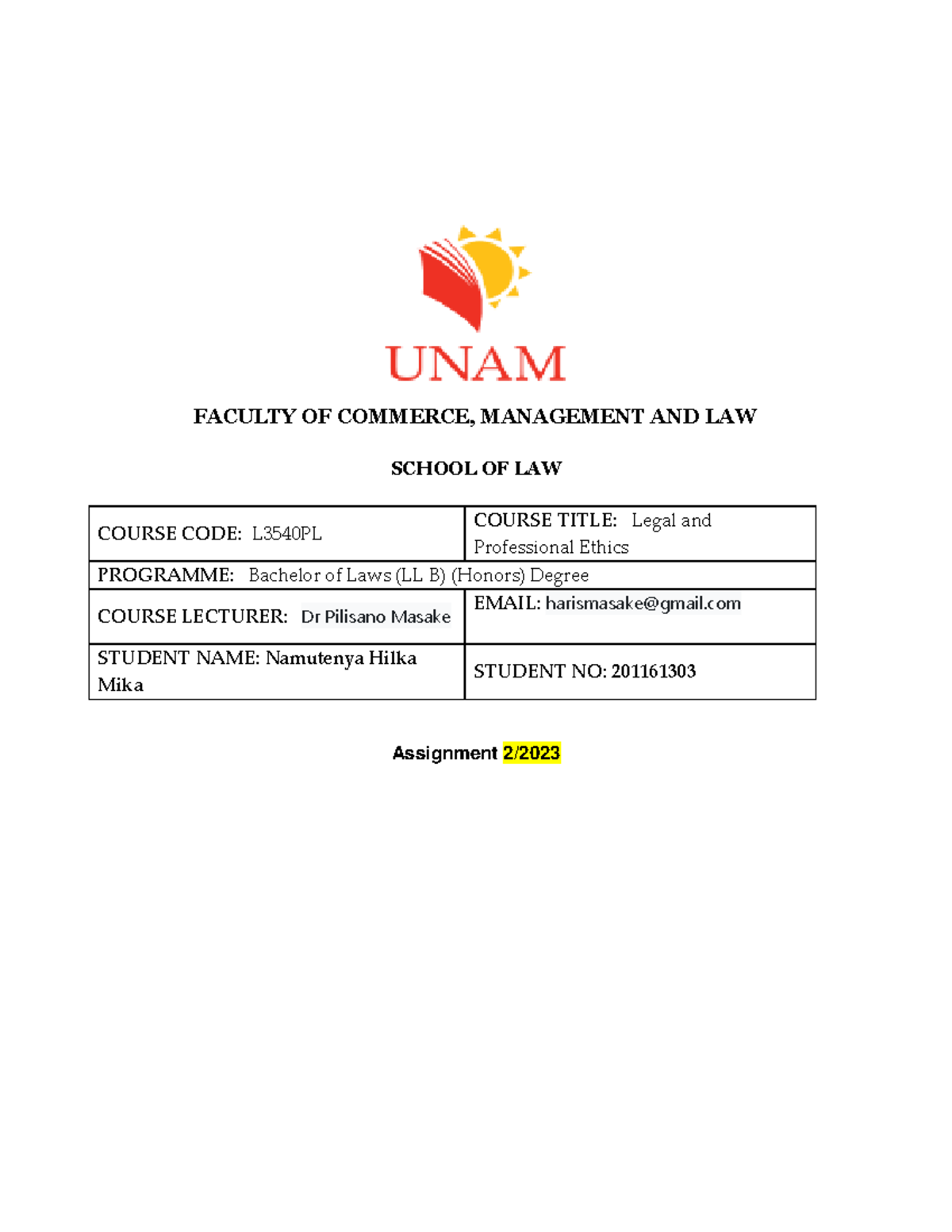 UNAM

FACULTY OF COMMERCE, MANAGEMENT AND LAW

SCHOOL OF LAW

| COURSE CODE: L3540PL | COURSE TITLE: Legal and Professional Ethics |
|---|---|
| PROGRAMME: Bachelor of Laws (LL B) (Honors) Degree | |
| COURSE LECTURER: Dr Pilisano Masake | EMAIL: harismasake@gmail.com |
| STUDENT NAME: Namutenya Hilka Mika | STUDENT NO: 201161303 |

Assignment 2/2023